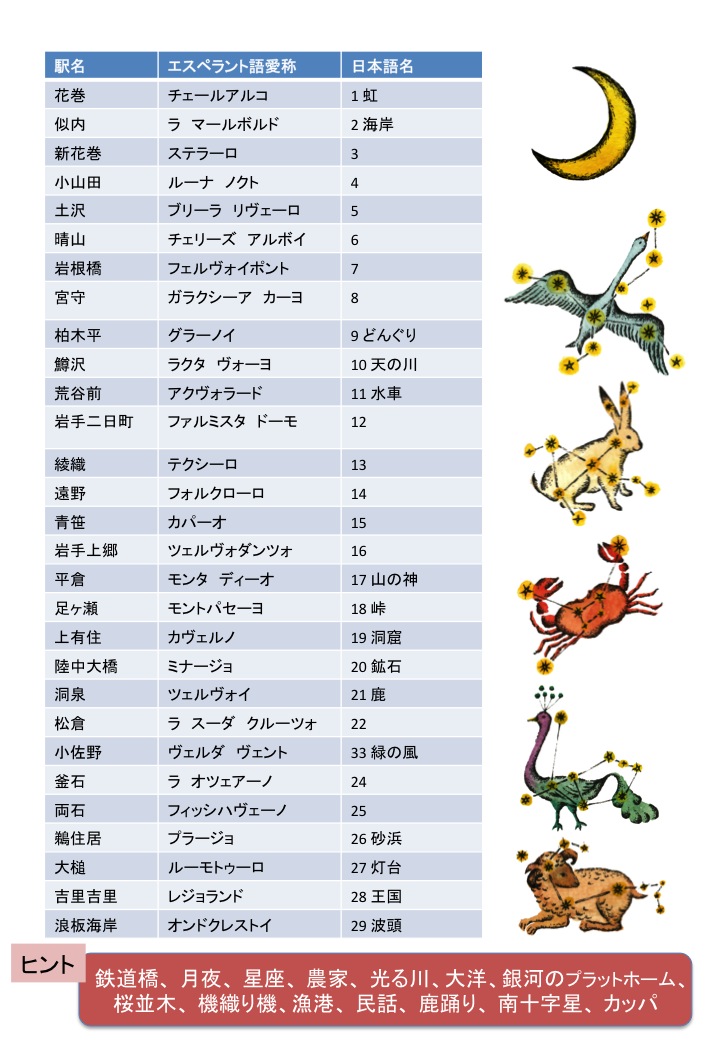 | 駅名 | エスペラント語愛称 | 日本語名 |
|---|---|---|
| 花巻 | チェールアルコ | 1 虹 |
| 似内 | ラ マールボルド | 2 海岸 |
| 新花巻 | ステラーロ | 3 |
| 小山田 | ルーナ ノクト | 4 |
| 土沢 | ブリーラ リヴェーロ | 5 |
| 晴山 | チェリーズ アルボイ | 6 |
| 岩根橋 | フェルヴォイポント | 7 |
| 宮守 | ガラクシーア カーヨ | 8 |
| 柏木平 | グラーノイ | 9 どんぐり |
| 鱒沢 | ラクタ ヴォーヨ | 10 天の川 |
| 荒谷前 | アクヴォラード | 11 水車 |
| 岩手二日町 | ファルミスタ ドーモ | 12 |
| 綾織 | テクシーロ | 13 |
| 遠野 | フォルクローロ | 14 |
| 青笹 | カパーオ | 15 |
| 岩手上郷 | ツェルヴォダンツォ | 16 |
| 平倉 | モンタ ディーオ | 17 山の神 |
| 足ヶ瀬 | モントパセーヨ | 18 峠 |
| 上有住 | カヴェルノ | 19 洞窟 |
| 陸中大橋 | ミナージョ | 20 鉱石 |
| 洞泉 | ツェルヴォイ | 21 鹿 |
| 松倉 | ラ スーダ クルーツォ | 22 |
| 小佐野 | ヴェルダ ヴェント | 33 緑の風 |
| 釜石 | ラ オツェアーノ | 24 |
| 両石 | フィッシハヴェーノ | 25 |
| 鵜住居 | プラージョ | 26 砂浜 |
| 大槌 | ルーモトゥーロ | 27 灯台 |
| 吉里吉里 | レジョランド | 28 王国 |
| 浪板海岸 | オンドクレストイ | 29 波頭 |

ヒント

鉄道橋、月夜、星座、農家、光る川、大洋、銀河のプラットホーム、桜並木、機織り機、漁港、民話、鹿踊り、南十字星、カッパ